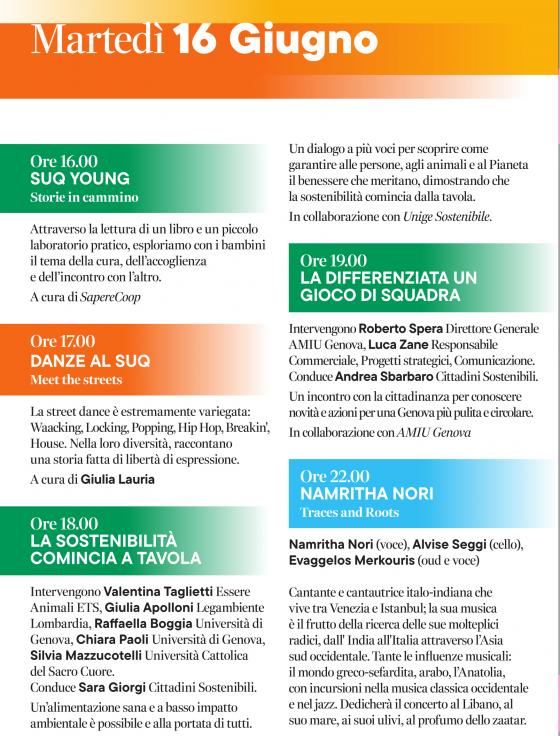 Martedì 16 Giugno

Ore 16.00
SUQ YOUNG
Storie in cammino

Attraverso la lettura di un libro e un piccolo laboratorio pratico, esploriamo con i bambini il tema della cura, dell'accoglienza e dell'incontro con l'altro.

A cura di SapereCoop

Ore 17.00
DANZE AL SUQ
Meet the streets

La street dance è estremamente variegata: Waacking, Locking, Popping, Hip Hop, Breakin', House. Nella loro diversità, raccontano una storia fatta di libertà di espressione.

A cura di Giulia Lauria

Ore 18.00
LA SOSTENIBILITÀ COMINCIA A TAVOLA

Intervengono Valentina Taglietti Essere Animali ETS, Giulia Apolloni Legambiente Lombardia, Raffaella Boggia Università di Genova, Chiara Paoli Università di Genova, Silvia Mazzucotelli Università Cattolica del Sacro Cuore.
Conduce Sara Giorgi Cittadini Sostenibili.

Un'alimentazione sana e a basso impatto ambientale è possibile e alla portata di tutti. Un dialogo a più voci per scoprire come garantire alle persone, agli animali e al Pianeta il benessere che meritano, dimostrando che la sostenibilità comincia dalla tavola.

In collaborazione con Unige Sostenibile.

Ore 19.00
LA DIFFERENZIATA UN GIOCO DI SQUADRA

Intervengono Roberto Spera Direttore Generale AMIU Genova, Luca Zane Responsabile Commerciale, Progetti strategici, Comunicazione.
Conduce Andrea Sbarbaro Cittadini Sostenibili.

Un incontro con la cittadinanza per conoscere novità e azioni per una Genova più pulita e circolare.

In collaborazione con AMIU Genova

Ore 22.00
NAMRITHA NORI
Traces and Roots

Namritha Nori (voce), Alvise Seggi (cello), Evaggelos Merkouris (oud e voce)

Cantante e cantautrice italo-indiana che vive tra Venezia e Istanbul; la sua musica è il frutto della ricerca delle sue molteplici radici, dall' India all'Italia attraverso l'Asia sud occidentale. Tante le influenze musicali: il mondo greco-sefardita, arabo, l'Anatolia, con incursioni nella musica classica occidentale e nel jazz. Dedicherà il concerto al Libano, al suo mare, ai suoi ulivi, al profumo dello zaatar.